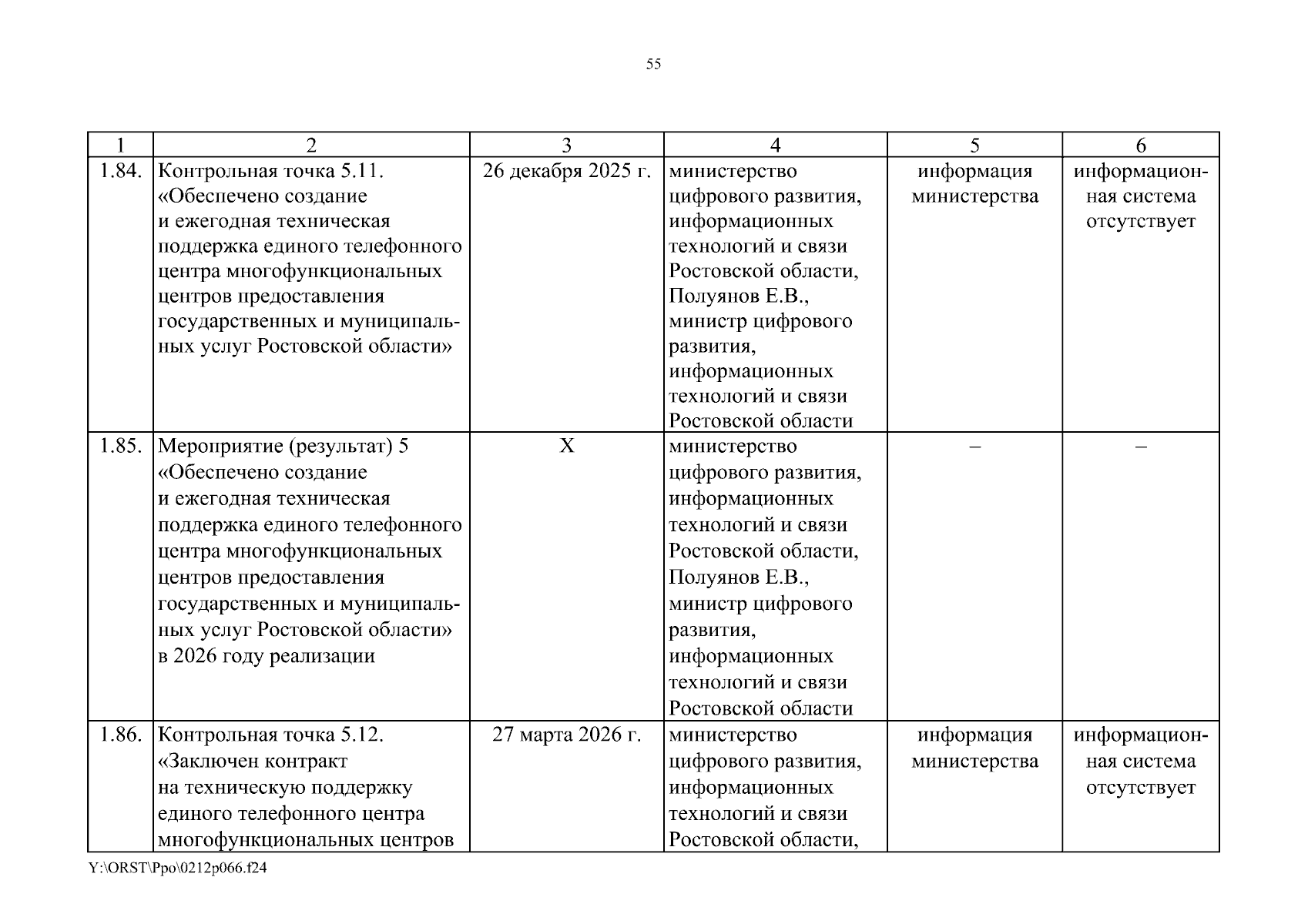 55

| 1 | 2 | 3 | 4 | 5 | 6 |
|---|---|---|---|---|---|
| 1.84. | Контрольная точка 5.11. «Обеспечено создание и ежегодная техническая поддержка единого телефонного центра многофункциональных центров предоставления государственных и муниципальных услуг Ростовской области» | 26 декабря 2025 г. | министерство цифрового развития, информационных технологий и связи Ростовской области, Полуянов Е.В., министр цифрового развития, информационных технологий и связи Ростовской области | информация министерства | информационная система отсутствует |
| 1.85. | Мероприятие (результат) 5 «Обеспечено создание и ежегодная техническая поддержка единого телефонного центра многофункциональных центров предоставления государственных и муниципальных услуг Ростовской области» в 2026 году реализации | Х | министерство цифрового развития, информационных технологий и связи Ростовской области, Полуянов Е.В., министр цифрового развития, информационных технологий и связи Ростовской области | – | – |
| 1.86. | Контрольная точка 5.12. «Заключен контракт на техническую поддержку единого телефонного центра многофункциональных центров | 27 марта 2026 г. | министерство цифрового развития, информационных технологий и связи Ростовской области, | информация министерства | информационная система отсутствует |

Y:\ORST\Ppo\0212p066.f24